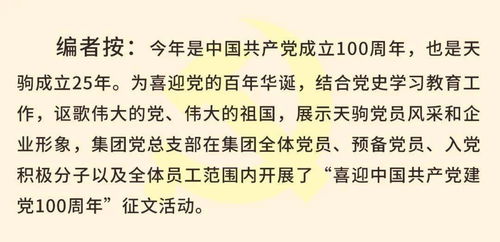 编者按：今年是中国共产党成立100周年，也是天驹成立25年。为喜迎党的百年华诞，结合党史学习教育工作，讴歌伟大的党、伟大的祖国，展示天驹党员风采和企业形象，集团党总支部在集团全体党员、预备党员、入党积极分子以及全体员工范围内开展了“喜迎中国共产党建党100周年”征文活动。